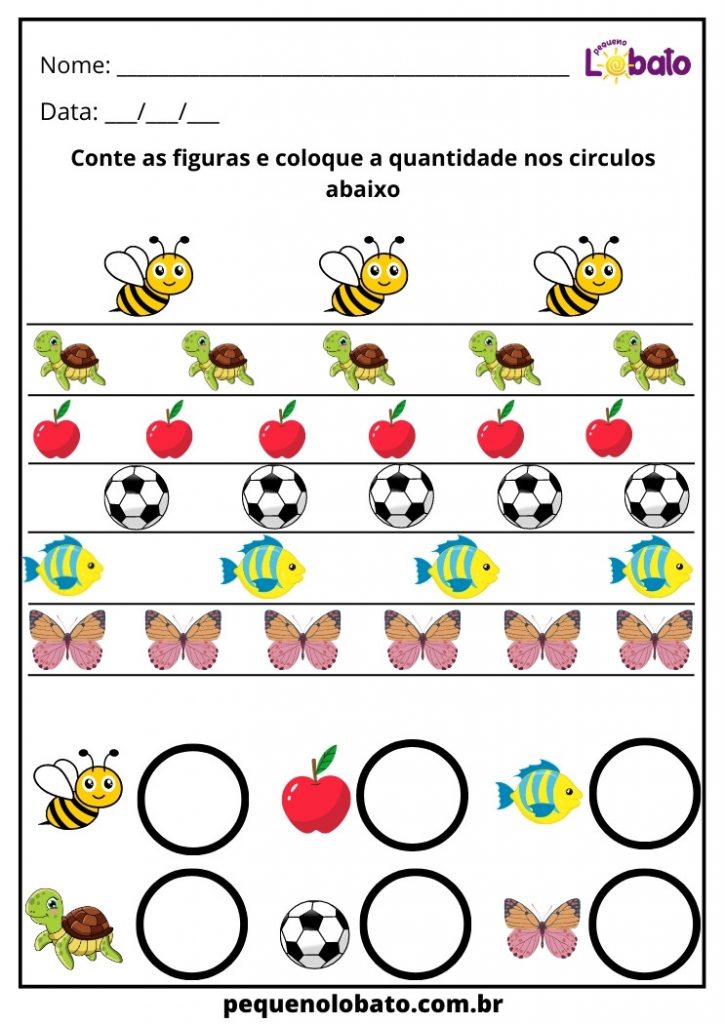 Nome: ___________________________________________

pequeno Lobato

Data: ___/___/___

Conte as figuras e coloque a quantidade nos circulos abaixo

pequenolobato.com.br